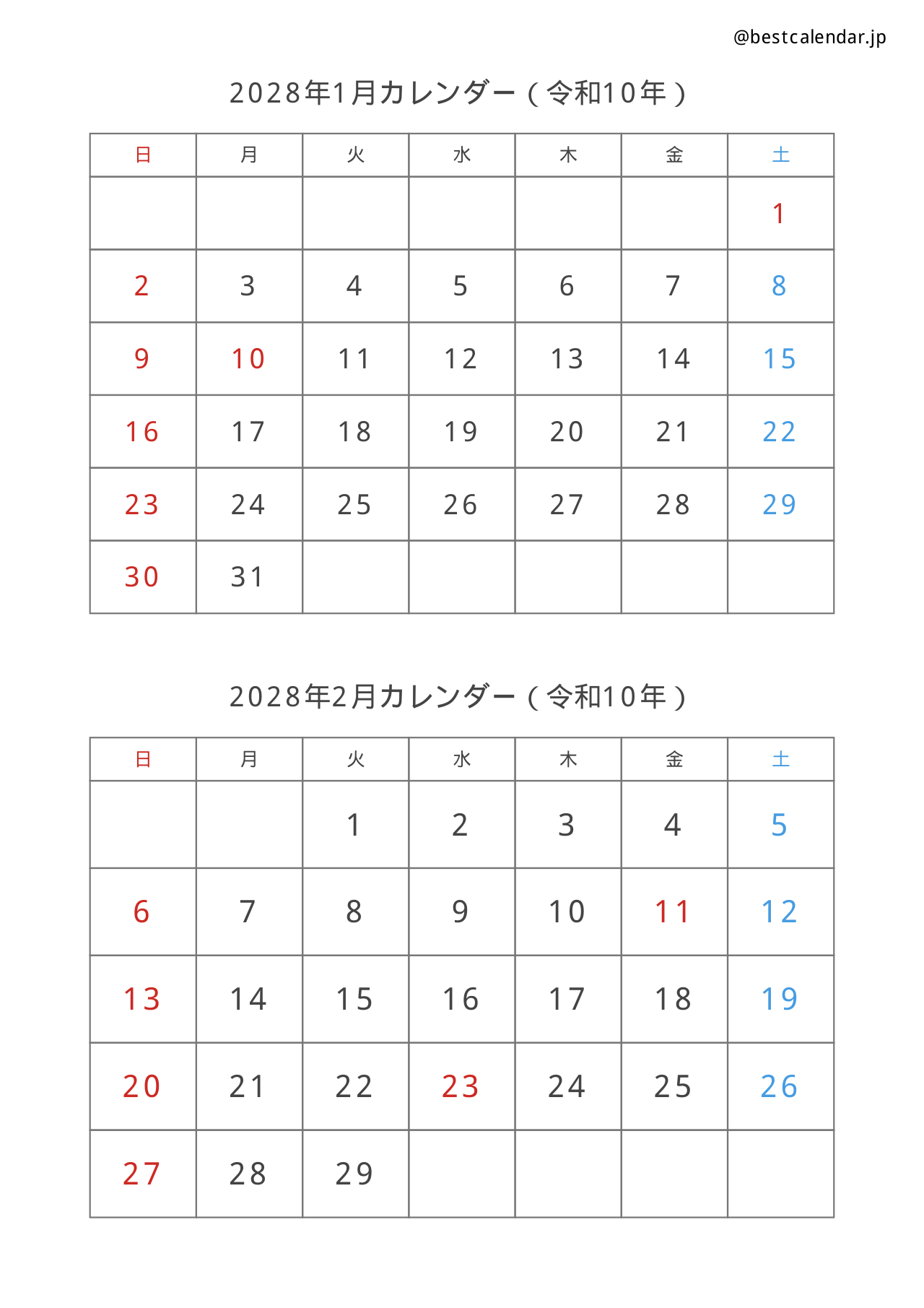 @bestcalendar.jp

2028年1月カレンダー（令和10年）

| 日 | 月 | 火 | 水 | 木 | 金 | 土 |
|---|---|---|---|---|---|---|
| | | | | | | 1 |
| 2 | 3 | 4 | 5 | 6 | 7 | 8 |
| 9 | 10 | 11 | 12 | 13 | 14 | 15 |
| 16 | 17 | 18 | 19 | 20 | 21 | 22 |
| 23 | 24 | 25 | 26 | 27 | 28 | 29 |
| 30 | 31 | | | | | |

2028年2月カレンダー（令和10年）

| 日 | 月 | 火 | 水 | 木 | 金 | 土 |
|---|---|---|---|---|---|---|
| | | 1 | 2 | 3 | 4 | 5 |
| 6 | 7 | 8 | 9 | 10 | 11 | 12 |
| 13 | 14 | 15 | 16 | 17 | 18 | 19 |
| 20 | 21 | 22 | 23 | 24 | 25 | 26 |
| 27 | 28 | 29 | | | | |